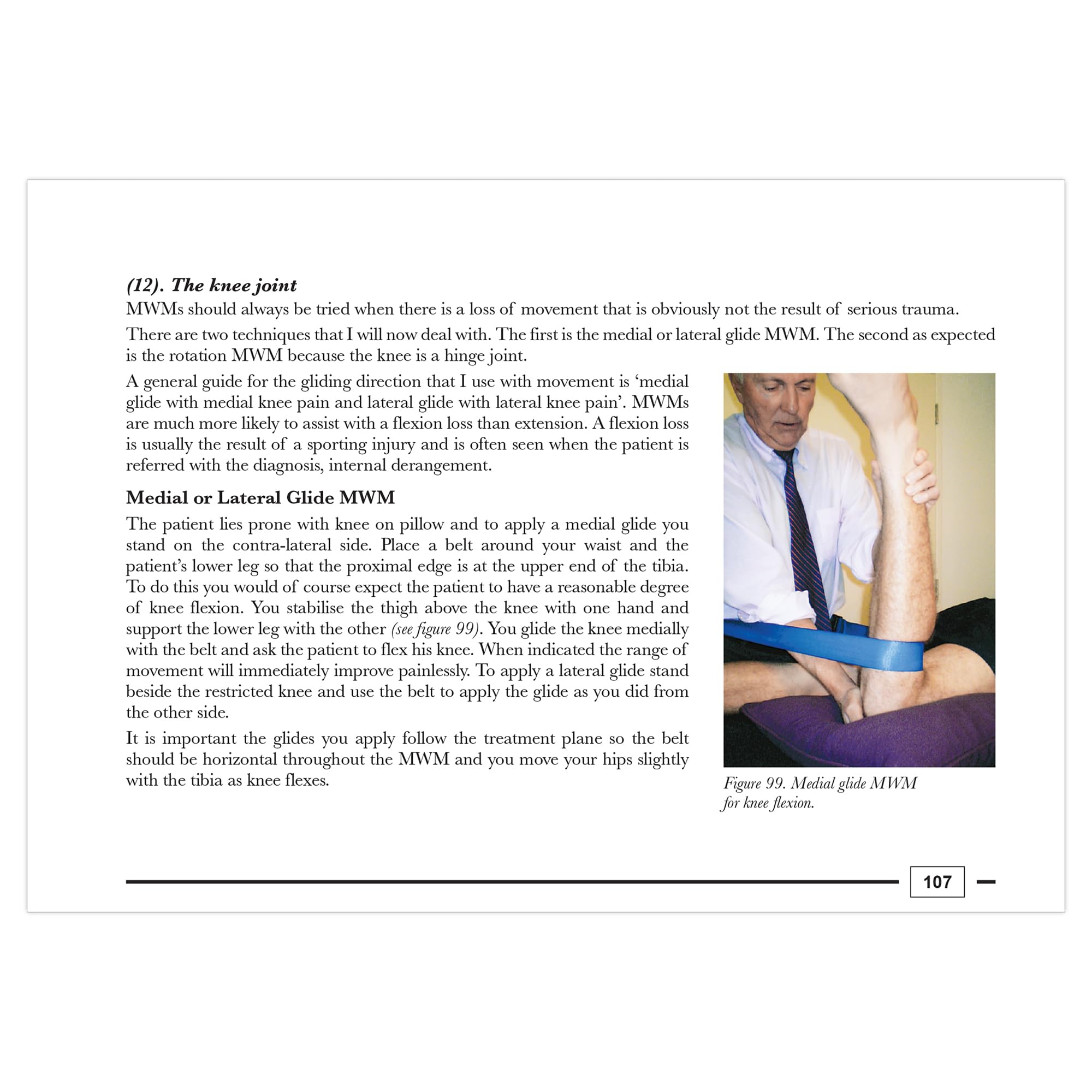 (12). The knee joint

MWMs should always be tried when there is a loss of movement that is obviously not the result of serious trauma.

There are two techniques that I will now deal with. The first is the medial or lateral glide MWM. The second as expected is the rotation MWM because the knee is a hinge joint.

A general guide for the gliding direction that I use with movement is ‘medial glide with medial knee pain and lateral glide with lateral knee pain’. MWMs are much more likely to assist with a flexion loss than extension. A flexion loss is usually the result of a sporting injury and is often seen when the patient is referred with the diagnosis, internal derangement.

Medial or Lateral Glide MWM

The patient lies prone with knee on pillow and to apply a medial glide you stand on the contra-lateral side. Place a belt around your waist and the patient’s lower leg so that the proximal edge is at the upper end of the tibia. To do this you would of course expect the patient to have a reasonable degree of knee flexion. You stabilise the thigh above the knee with one hand and support the lower leg with the other (see figure 99). You glide the knee medially with the belt and ask the patient to flex his knee. When indicated the range of movement will immediately improve painlessly. To apply a lateral glide stand beside the restricted knee and use the belt to apply the glide as you did from the other side.

It is important the glides you apply follow the treatment plane so the belt should be horizontal throughout the MWM and you move your hips slightly with the tibia as knee flexes.

Figure 99. Medial glide MWM for knee flexion.

107